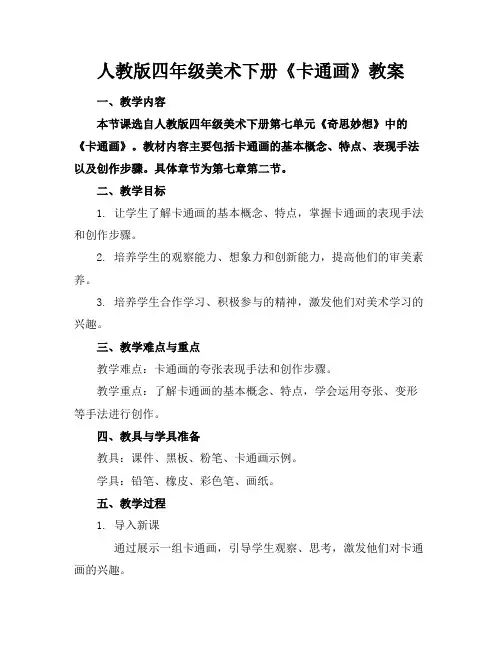 人教版四年级美术下册《卡通画》教案

一、教学内容

本节课选自人教版四年级美术下册第七单元《奇思妙想》中的《卡通画》。教材内容主要包括卡通画的基本概念、特点、表现手法以及创作步骤。具体章节为第七章第二节。

二、教学目标

1. 让学生了解卡通画的基本概念、特点，掌握卡通画的表现手法和创作步骤。

2. 培养学生的观察能力、想象力和创新能力，提高他们的审美素养。

3. 培养学生合作学习、积极参与的精神，激发他们对美术学习的兴趣。

三、教学难点与重点

教学难点：卡通画的夸张表现手法和创作步骤。

教学重点：了解卡通画的基本概念、特点，学会运用夸张、变形等手法进行创作。

四、教具与学具准备

教具：课件、黑板、粉笔、卡通画示例。

学具：铅笔、橡皮、彩色笔、画纸。

五、教学过程

1. 导入新课

通过展示一组卡通画，引导学生观察、思考，激发他们对卡通画的兴趣。